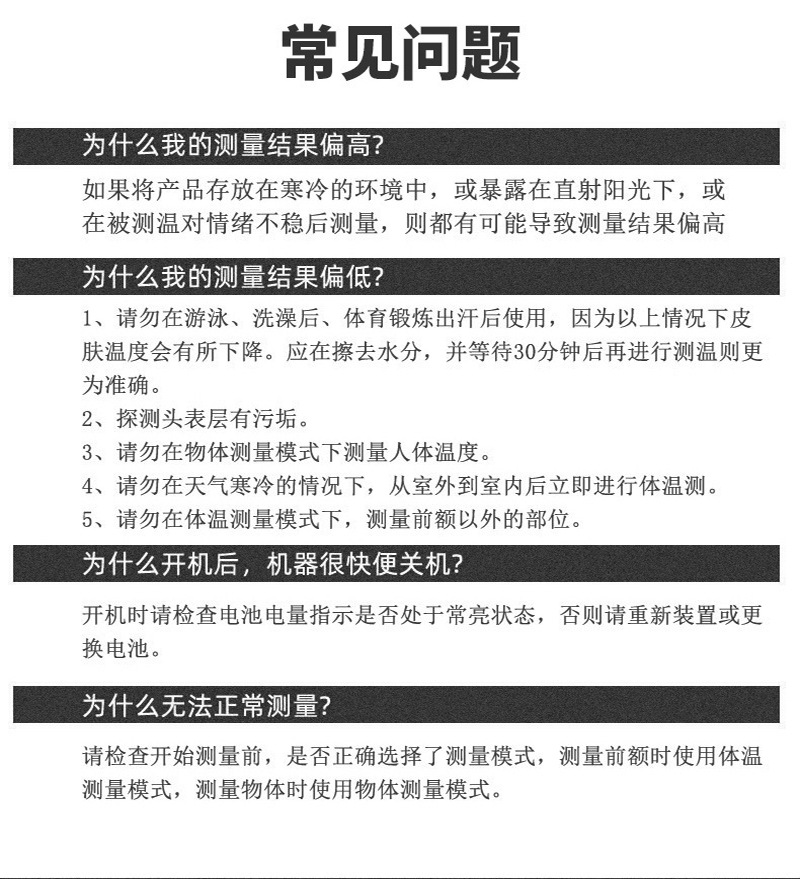 常见问题

为什么我的测量结果偏高?

如果将产品存放在寒冷的环境中，或暴露在直射阳光下，或在被测温对情绪不稳后测量，则都有可能导致测量结果偏高

为什么我的测量结果偏低?

1、请勿在游泳、洗澡后、体育锻炼出汗后使用，因为以上情况下皮肤温度会有所下降。应在擦去水分，并等待30分钟后再进行测温则更为准确。

2、探测头表层有污垢。

3、请勿在物体测量模式下测量人体温度。

4、请勿在天气寒冷的情况下，从室外到室内后立即进行体温测。

5、请勿在体温测量模式下，测量前额以外的部位。

为什么开机后，机器很快便关机?

开机时请检查电池电量指示是否处于常亮状态，否则请重新装置或更换电池。

为什么无法正常测量?

请检查开始测量前，是否正确选择了测量模式，测量前额时使用体温测量模式，测量物体时使用物体测量模式。